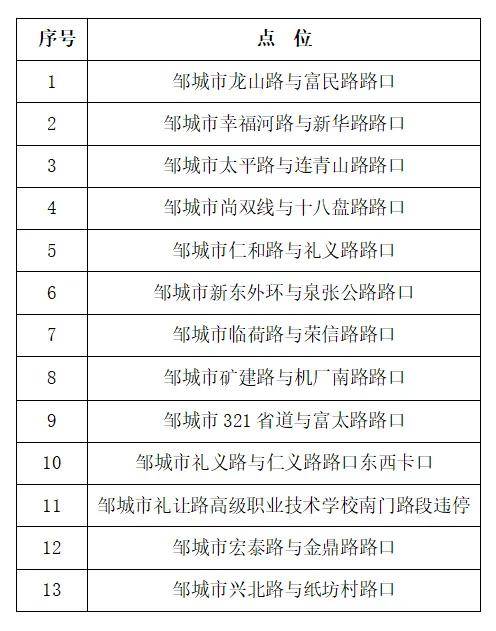 | 序号 | 点　位 |
|---|---|
| 1 | 邹城市龙山路与富民路路口 |
| 2 | 邹城市幸福河路与新华路路口 |
| 3 | 邹城市太平路与连青山路路口 |
| 4 | 邹城市尚双线与十八盘路路口 |
| 5 | 邹城市仁和路与礼义路路口 |
| 6 | 邹城市新东外环与泉张公路路口 |
| 7 | 邹城市临荷路与荣信路路口 |
| 8 | 邹城市矿建路与机厂南路路口 |
| 9 | 邹城市 321 省道与富太路路口 |
| 10 | 邹城市礼义路与仁义路路口东西卡口 |
| 11 | 邹城市礼让路高级职业技术学校南门路段违停 |
| 12 | 邹城市宏泰路与金鼎路路口 |
| 13 | 邹城市兴北路与纸坊村路口 |